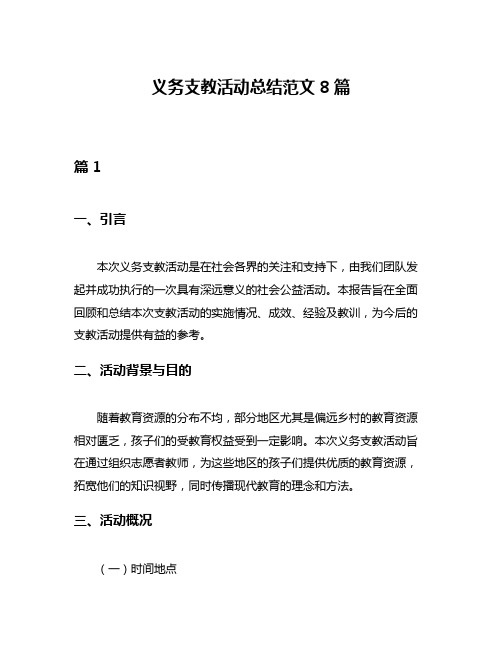 义务支教活动总结范文 8 篇

篇 1

一、引言

本次义务支教活动是在社会各界的关注和支持下，由我们团队发起并成功执行的一次具有深远意义的社会公益活动。本报告旨在全面回顾和总结本次支教活动的实施情况、成效、经验及教训，为今后的支教活动提供有益的参考。

二、活动背景与目的

随着教育资源的分布不均，部分地区尤其是偏远乡村的教育资源相对匮乏，孩子们的受教育权益受到一定影响。本次义务支教活动旨在通过组织志愿者教师，为这些地区的孩子们提供优质的教育资源，拓宽他们的知识视野，同时传播现代教育的理念和方法。

三、活动概况

（一）时间地点